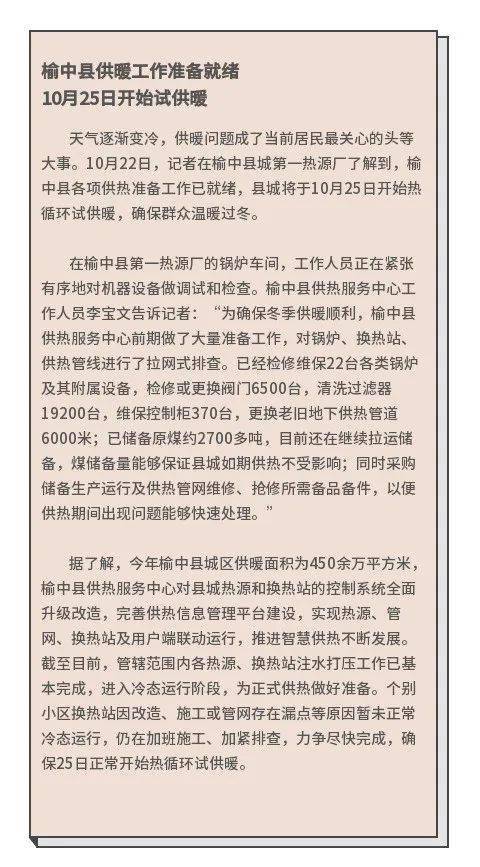 榆中县供暖工作准备就绪
10月25日开始试供暖

天气逐渐变冷，供暖问题成了当前居民最关心的头等大事。10月22日，记者在榆中县城第一热源厂了解到，榆中县各项供热准备工作已就绪，县城将于10月25日开始热循环试供暖，确保群众温暖过冬。

在榆中县第一热源厂的锅炉车间，工作人员正在紧张有序地对机器设备做调试和检查。榆中县供热服务中心工作人员李宝文告诉记者：“为确保冬季供暖顺利，榆中县供热服务中心前期做了大量准备工作，对锅炉、换热站、供热管线进行了拉网式排查。已经检修维保22台各类锅炉及其附属设备，检修或更换阀门6500台，清洗过滤器19200台，维保控制柜370台，更换老旧地下供热管道6000米；已储备原煤约2700多吨，目前还在继续拉运储备，煤储备量能够保证县城如期供热不受影响；同时采购储备生产运行及供热管网维修、抢修所需备品备件，以便供热期间出现问题能够快速处理。”

据了解，今年榆中县城区供暖面积为450余万平方米，榆中县供热服务中心对县城热源和换热站的控制系统全面升级改造，完善供热信息管理平台建设，实现热源、管网、换热站及用户端联动运行，推进智慧供热不断发展。截至目前，管辖范围内各热源、换热站注水打压工作已基本完成，进入冷态运行阶段，为正式供热做好准备。个别小区换热站因改造、施工或管网存在漏点等原因暂未正常冷态运行，仍在加班施工、加紧排查，力争尽快完成，确保25日正常开始热循环试供暖。